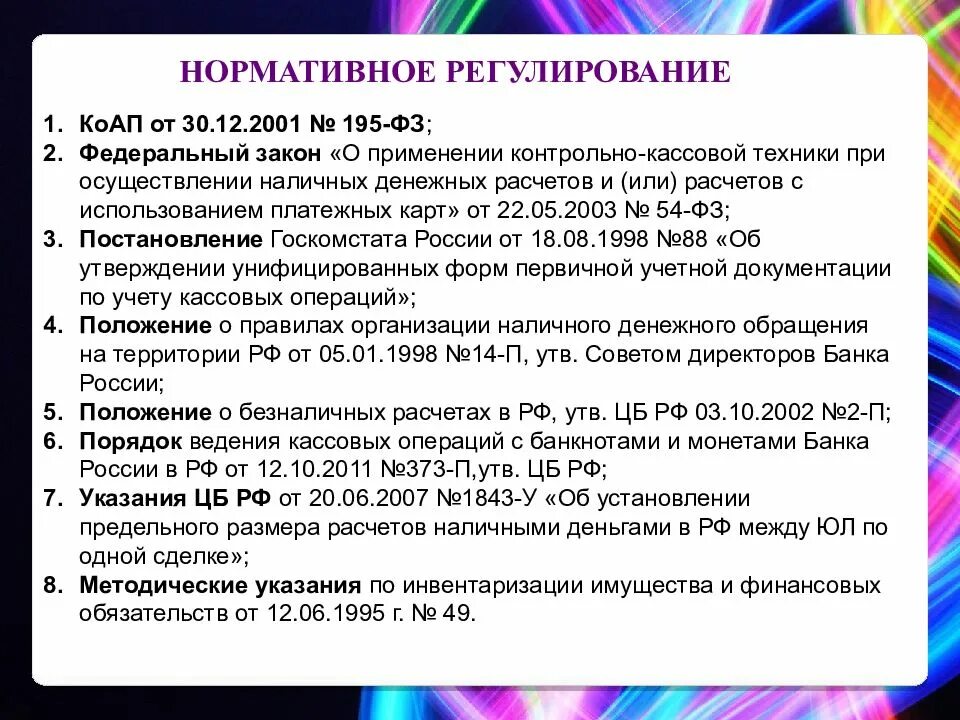 НОРМАТИВНОЕ РЕГУЛИРОВАНИЕ

1. КоАП от 30.12.2001 № 195-ФЗ;
2. Федеральный закон «О применении контрольно-кассовой техники при осуществлении наличных денежных расчетов и (или) расчетов с использованием платежных карт» от 22.05.2003 № 54-ФЗ;
3. Постановление Госкомстата России от 18.08.1998 №88 «Об утверждении унифицированных форм первичной учетной документации по учету кассовых операций»;
4. Положение о правилах организации наличного денежного обращения на территории РФ от 05.01.1998 №14-П, утв. Советом директоров Банка России;
5. Положение о безналичных расчетах в РФ, утв. ЦБ РФ 03.10.2002 №2-П;
6. Порядок ведения кассовых операций с банкнотами и монетами Банка России в РФ от 12.10.2011 №373-П,утв. ЦБ РФ;
7. Указания ЦБ РФ от 20.06.2007 №1843-У «Об установлении предельного размера расчетов наличными деньгами в РФ между ЮЛ по одной сделке»;
8. Методические указания по инвентаризации имущества и финансовых обязательств от 12.06.1995 г. № 49.